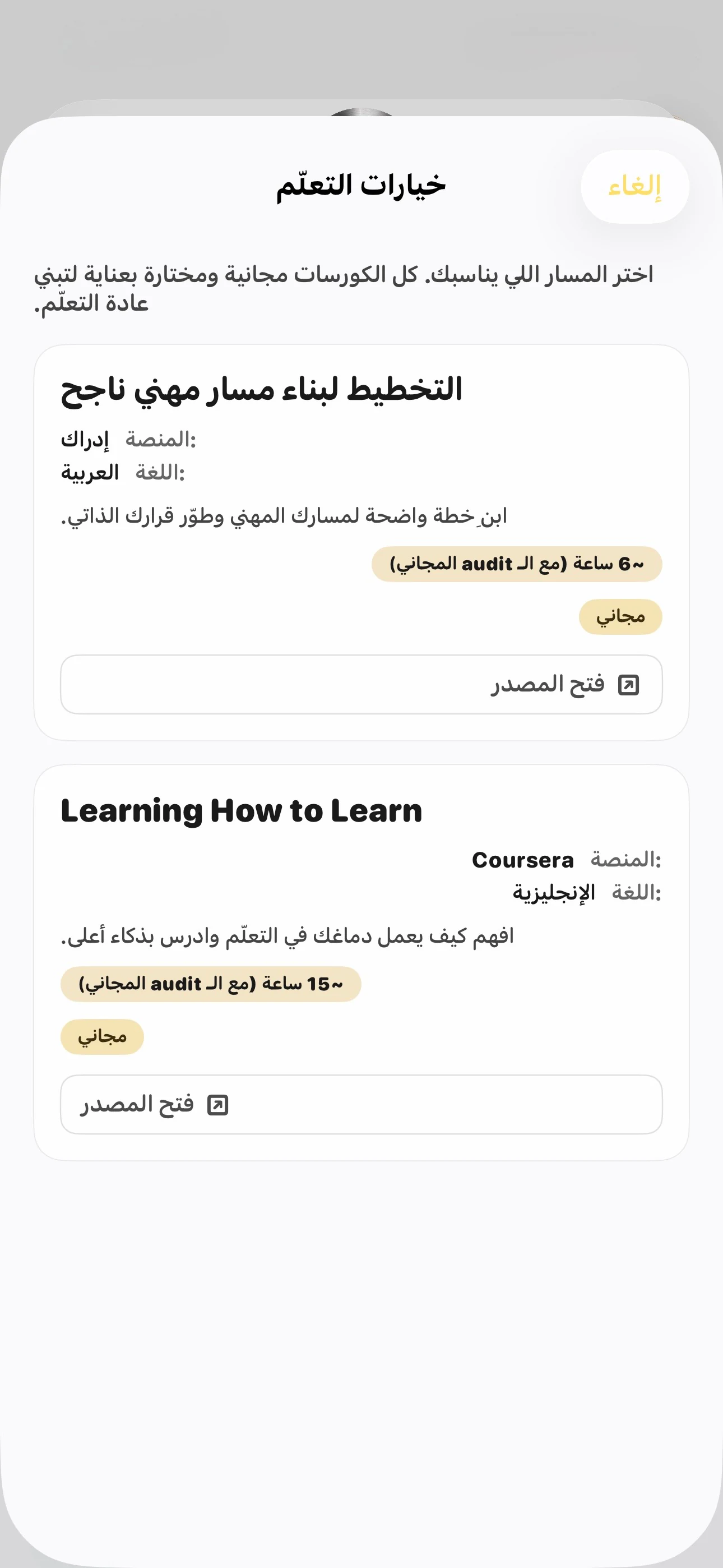 إلغاء

خيارات التعلّم

اختر المسار اللي يناسبك. كل الكورسات مجانية ومختارة بعناية لتبني عادة التعلّم.

التخطيط لبناء مسار مهني ناجح

المنصة: إدراك
اللغة: العربية

ابنِ خطة واضحة لمسارك المهني وطوّر قرارك الذاتي.

~6 ساعة (مع الـ audit المجاني)

مجاني

فتح المصدر

Learning How to Learn

المنصة: Coursera
اللغة: الإنجليزية

افهم كيف يعمل دماغك في التعلّم وادرس بذكاء أعلى.

~15 ساعة (مع الـ audit المجاني)

مجاني

فتح المصدر